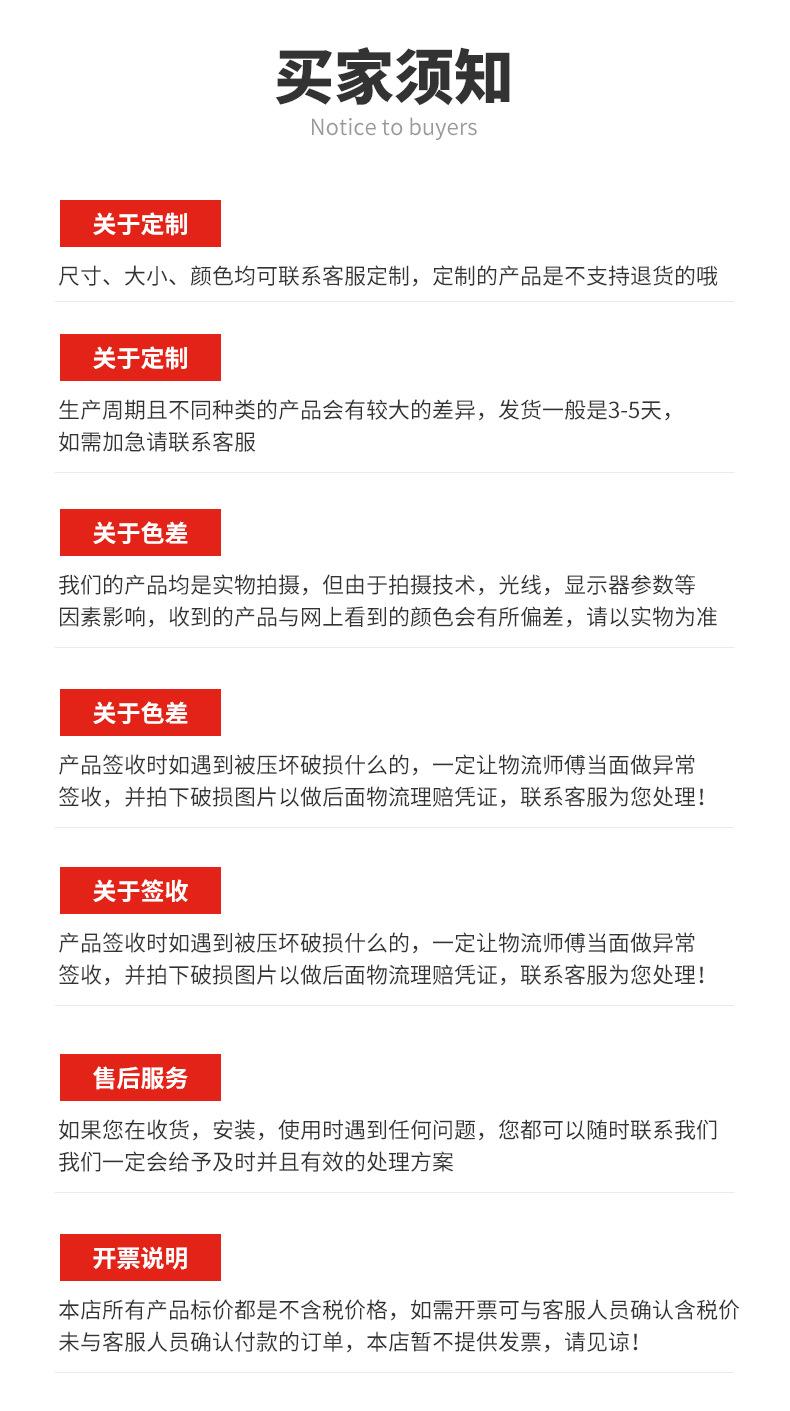 买家须知
Notice to buyers

关于定制
尺寸、大小、颜色均可联系客服定制，定制的产品是不支持退货的哦

关于定制
生产周期且不同种类的产品会有较大的差异，发货一般是3-5天，如需加急请联系客服

关于色差
我们的产品均是实物拍摄，但由于拍摄技术，光线，显示器参数等因素影响，收到的产品与网上看到的颜色会有所偏差，请以实物为准

关于色差
产品签收时如遇到被压坏破损什么的，一定让物流师傅当面做异常签收，并拍下破损图片以做后面物流理赔凭证，联系客服为您处理！

关于签收
产品签收时如遇到被压坏破损什么的，一定让物流师傅当面做异常签收，并拍下破损图片以做后面物流理赔凭证，联系客服为您处理！

售后服务
如果您在收货，安装，使用时遇到任何问题，您都可以随时联系我们我们一定会给予及时并且有效的处理方案

开票说明
本店所有产品标价都是不含税价格，如需开票可与客服人员确认含税价未与客服人员确认付款的订单，本店暂不提供发票，请见谅！